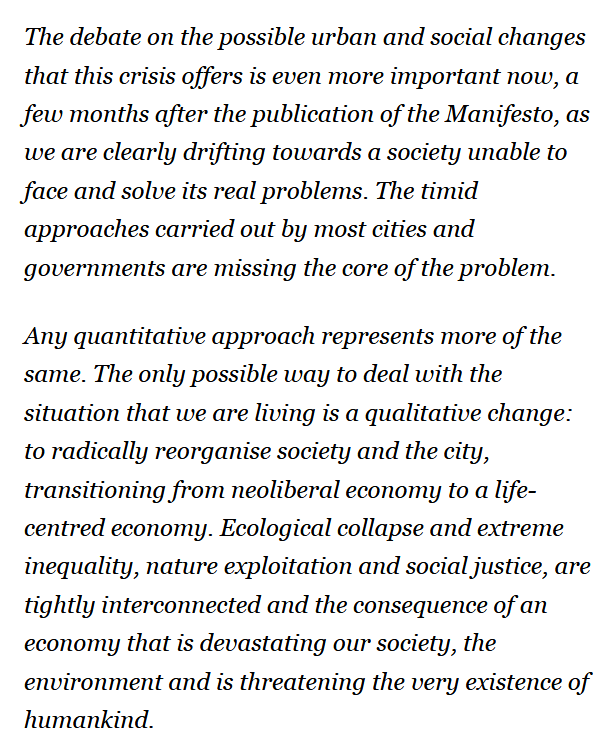 The debate on the possible urban and social changes that this crisis offers is even more important now, a few months after the publication of the Manifesto, as we are clearly drifting towards a society unable to face and solve its real problems. The timid approaches carried out by most cities and governments are missing the core of the problem.

Any quantitative approach represents more of the same. The only possible way to deal with the situation that we are living is a qualitative change: to radically reorganise society and the city, transitioning from neoliberal economy to a life-centred economy. Ecological collapse and extreme inequality, nature exploitation and social justice, are tightly interconnected and the consequence of an economy that is devastating our society, the environment and is threatening the very existence of humankind.